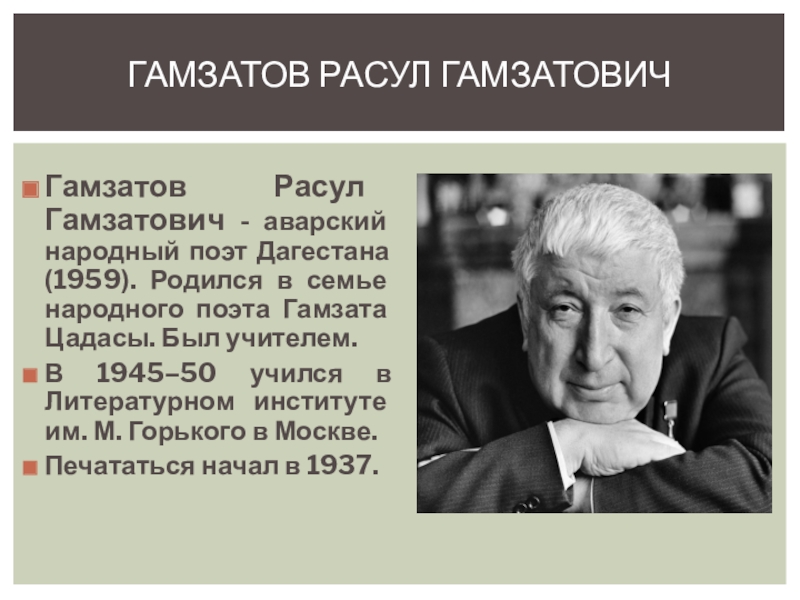 ГАМЗАТОВ РАСУЛ ГАМЗАТОВИЧ

Гамзатов Расул Гамзатович - аварский народный поэт Дагестана (1959). Родился в семье народного поэта Гамзата Цадасы. Был учителем.

В 1945–50 учился в Литературном институте им. М. Горького в Москве.

Печататься начал в 1937.